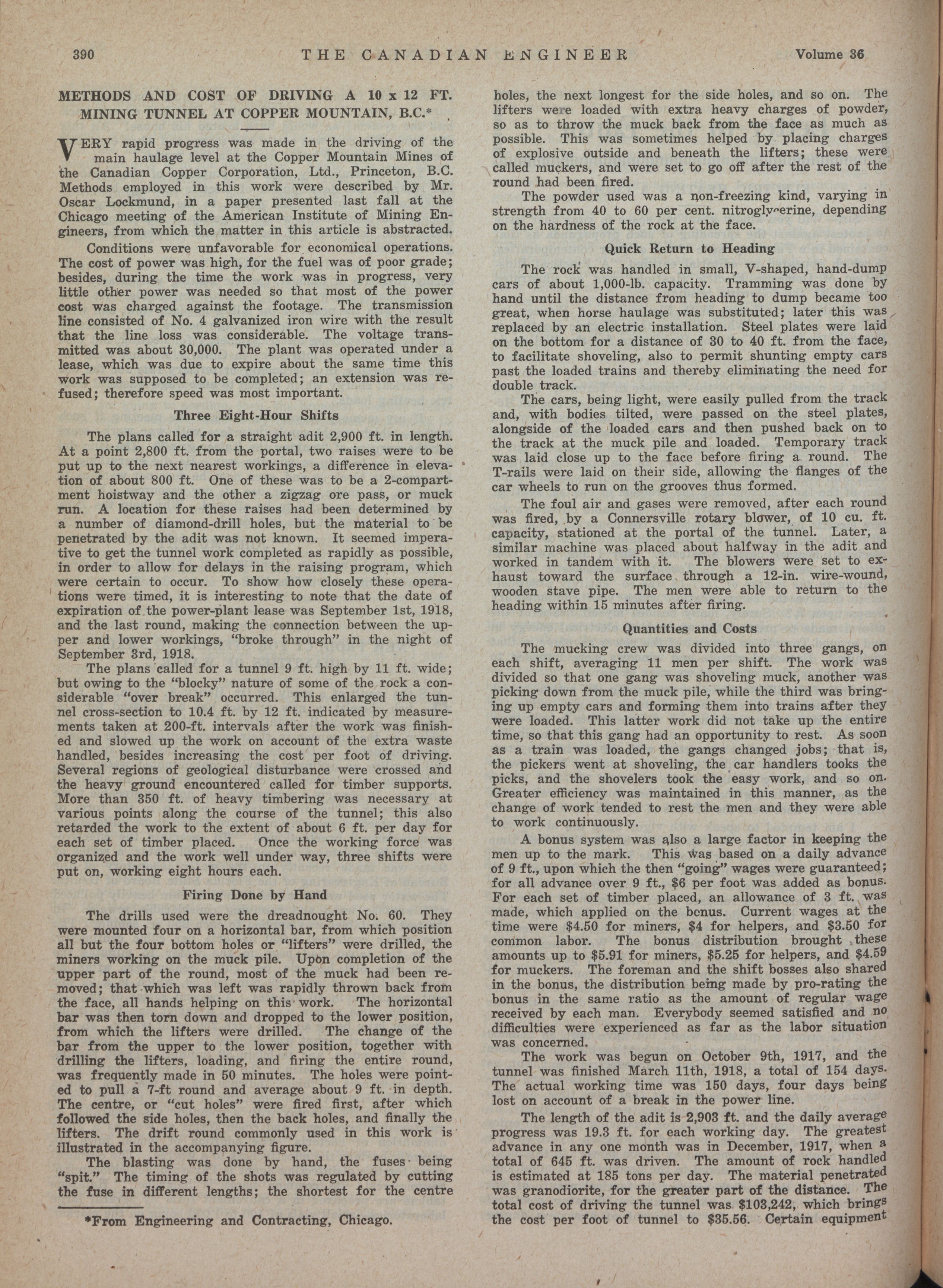 390 THE CANADIAN ENGINEER Volume 36

METHODS AND COST OF DRIVING A 10 x 12 FT. MINING TUNNEL AT COPPER MOUNTAIN, B.C.*

VERY rapid progress was made in the driving of the main haulage level at the Copper Mountain Mines of the Canadian Copper Corporation, Ltd., Princeton, B.C. Methods employed in this work were described by Mr. Oscar Lockmund, in a paper presented last fall at the Chicago meeting of the American Institute of Mining Engineers, from which the matter in this article is abstracted.

Conditions were unfavorable for economical operations. The cost of power was high, for the fuel was of poor grade; besides, during the time the work was in progress, very little other power was needed so that most of the power cost was charged against the footage. The transmission line consisted of No. 4 galvanized iron wire with the result that the line loss was considerable. The voltage transmitted was about 30,000. The plant was operated under a lease, which was due to expire about the same time this work was supposed to be completed; an extension was refused; therefore speed was most important.

Three Eight-Hour Shifts

The plans called for a straight adit 2,900 ft. in length. At a point 2,800 ft. from the portal, two raises were to be put up to the next nearest workings, a difference in elevation of about 800 ft. One of these was to be a 2-compartment hoistway and the other a zigzag ore pass, or muck run. A location for these raises had been determined by a number of diamond-drill holes, but the material to be penetrated by the adit was not known. It seemed imperative to get the tunnel work completed as rapidly as possible, in order to allow for delays in the raising program, which were certain to occur. To show how closely these operations were timed, it is interesting to note that the date of expiration of the power-plant lease was September 1st, 1918, and the last round, making the connection between the upper and lower workings, "broke through" in the night of September 3rd, 1918.

The plans called for a tunnel 9 ft. high by 11 ft. wide; but owing to the "blocky" nature of some of the rock a considerable "over break" occurred. This enlarged the tunnel cross-section to 10.4 ft. by 12 ft. indicated by measurements taken at 200-ft. intervals after the work was finished and slowed up the work on account of the extra waste handled, besides increasing the cost per foot of driving. Several regions of geological disturbance were crossed and the heavy ground encountered called for timber supports. More than 350 ft. of heavy timbering was necessary at various points along the course of the tunnel; this also retarded the work to the extent of about 6 ft. per day for each set of timber placed. Once the working force was organized and the work well under way, three shifts were put on, working eight hours each.

Firing Done by Hand

The drills used were the dreadnought No. 60. They were mounted four on a horizontal bar, from which position all but the four bottom holes or "lifters" were drilled, the miners working on the muck pile. Upon completion of the upper part of the round, most of the muck had been removed; that which was left was rapidly thrown back from the face, all hands helping on this work. The horizontal bar was then torn down and dropped to the lower position, from which the lifters were drilled. The change of the bar from the upper to the lower position, together with drilling the lifters, loading, and firing the entire round, was frequently made in 50 minutes. The holes were pointed to pull a 7-ft round and average about 9 ft. in depth. The centre, or "cut holes" were fired first, after which followed the side holes, then the back holes, and finally the lifters. The drift round commonly used in this work is illustrated in the accompanying figure.

The blasting was done by hand, the fuses being "spit." The timing of the shots was regulated by cutting the fuse in different lengths; the shortest for the centre

*From Engineering and Contracting, Chicago.

holes, the next longest for the side holes, and so on. The lifters were loaded with extra heavy charges of powder, so as to throw the muck back from the face as much as possible. This was sometimes helped by placing charges of explosive outside and beneath the lifters; these were called muckers, and were set to go off after the rest of the round had been fired.

The powder used was a non-freezing kind, varying in strength from 40 to 60 per cent. nitroglycerine, depending on the hardness of the rock at the face.

Quick Return to Heading

The rock was handled in small, V-shaped, hand-dump cars of about 1,000-lb. capacity. Tramming was done by hand until the distance from heading to dump became too great, when horse haulage was substituted; later this was replaced by an electric installation. Steel plates were laid on the bottom for a distance of 30 to 40 ft. from the face, to facilitate shoveling, also to permit shunting empty cars past the loaded trains and thereby eliminating the need for double track.

The cars, being light, were easily pulled from the track and, with bodies tilted, were passed on the steel plates, alongside of the loaded cars and then pushed back on to the track at the muck pile and loaded. Temporary track was laid close up to the face before firing a round. The T-rails were laid on their side, allowing the flanges of the car wheels to run on the grooves thus formed.

The foul air and gases were removed, after each round was fired, by a Connersville rotary blower, of 10 cu. ft. capacity, stationed at the portal of the tunnel. Later, a similar machine was placed about halfway in the adit and worked in tandem with it. The blowers were set to exhaust toward the surface through a 12-in. wire-wound, wooden stave pipe. The men were able to return to the heading within 15 minutes after firing.

Quantities and Costs

The mucking crew was divided into three gangs, on each shift, averaging 11 men per shift. The work was divided so that one gang was shoveling muck, another was picking down from the muck pile, while the third was bringing up empty cars and forming them into trains after they were loaded. This latter work did not take up the entire time, so that this gang had an opportunity to rest. As soon as a train was loaded, the gangs changed jobs; that is, the pickers went at shoveling, the car handlers tooks the picks, and the shovelers took the easy work, and so on. Greater efficiency was maintained in this manner, as the change of work tended to rest the men and they were able to work continuously.

A bonus system was also a large factor in keeping the men up to the mark. This was based on a daily advance of 9 ft., upon which the then "going" wages were guaranteed; for all advance over 9 ft., $6 per foot was added as bonus. For each set of timber placed, an allowance of 3 ft. was made, which applied on the bonus. Current wages at the time were $4.50 for miners, $4 for helpers, and $3.50 for common labor. The bonus distribution brought these amounts up to $5.91 for miners, $5.25 for helpers, and $4.59 for muckers. The foreman and the shift bosses also shared in the bonus, the distribution being made by pro-rating the bonus in the same ratio as the amount of regular wage received by each man. Everybody seemed satisfied and no difficulties were experienced as far as the labor situation was concerned.

The work was begun on October 9th, 1917, and the tunnel was finished March 11th, 1918, a total of 154 days. The actual working time was 150 days, four days being lost on account of a break in the power line.

The length of the adit is 2,903 ft. and the daily average progress was 19.3 ft. for each working day. The greatest advance in any one month was in December, 1917, when a total of 645 ft. was driven. The amount of rock handled is estimated at 185 tons per day. The material penetrated was granodiorite, for the greater part of the distance. The total cost of driving the tunnel was $103,242, which brings the cost per foot of tunnel to $35.56. Certain equipment